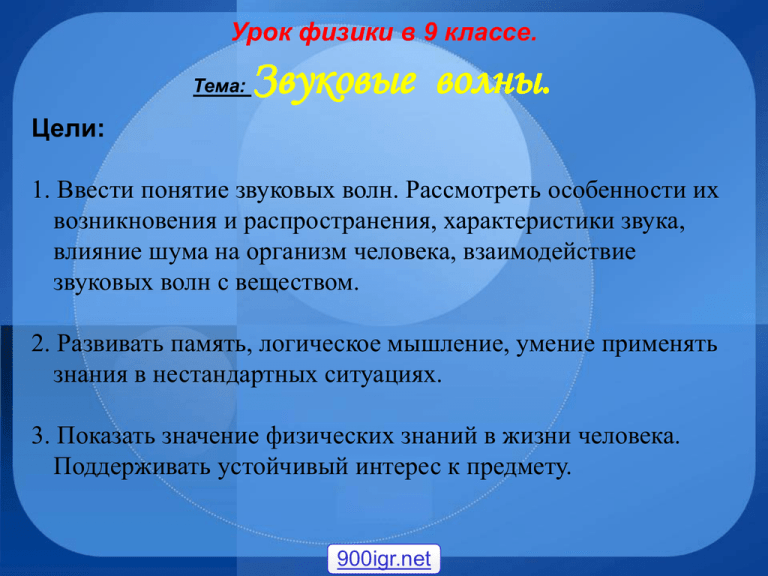 Урок физики в 9 классе.

Тема: Звуковые волны.

Цели:

1. Ввести понятие звуковых волн. Рассмотреть особенности их возникновения и распространения, характеристики звука, влияние шума на организм человека, взаимодействие звуковых волн с веществом.

2. Развивать память, логическое мышление, умение применять знания в нестандартных ситуациях.

3. Показать значение физических знаний в жизни человека. Поддерживать устойчивый интерес к предмету.

900igr.net